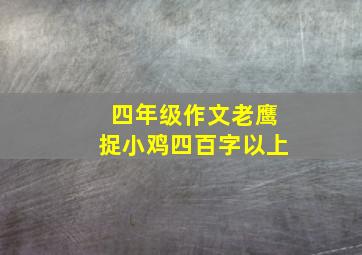 四年级作文老鹰捉小鸡四百字以上